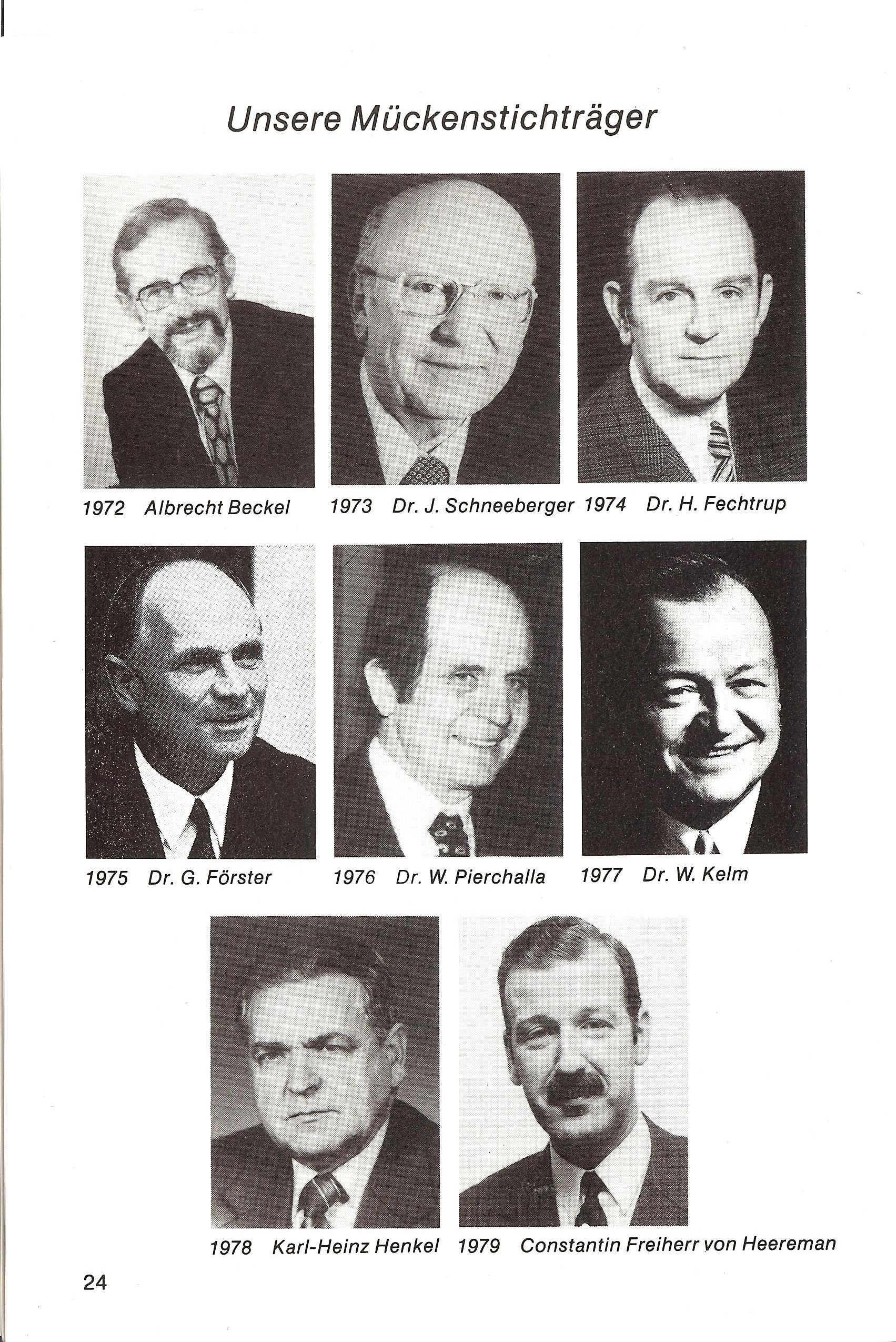 Unsere Mückenstichträger

1972 Albrecht Beckel

1973 Dr. J. Schneeberger

1974 Dr. H. Fechtrup

1975 Dr. G. Förster

1976 Dr. W. Pierchalla

1977 Dr. W. Kelm

1978 Karl-Heinz Henkel

1979 Constantin Freiherr von Heereman

24